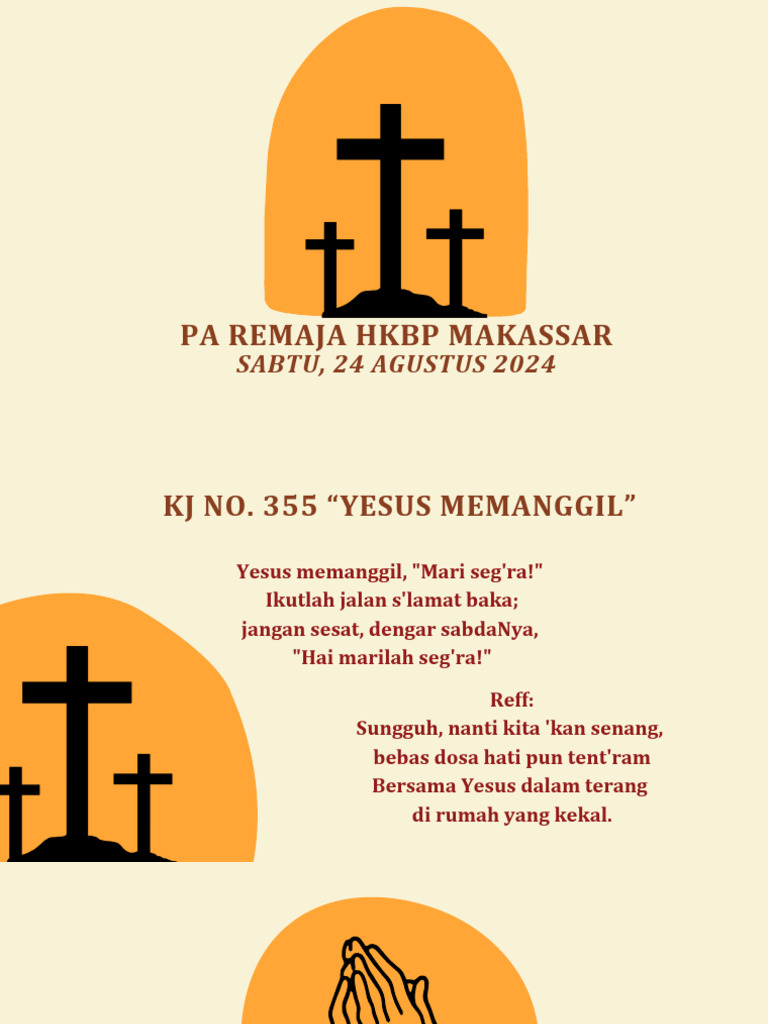 PA REMAJA HKBP MAKASSAR
SABTU, 24 AGUSTUS 2024

KJ NO. 355 “YESUS MEMANGGIL”

Yesus memanggil, "Mari seg'ra!"
Ikutlah jalan s'lamat baka;
jangan sesat, dengar sabdaNya,
"Hai marilah seg'ra!"

Reff:
Sungguh, nanti kita 'kan senang,
bebas dosa hati pun tent'ram
Bersama Yesus dalam terang
di rumah yang kekal.